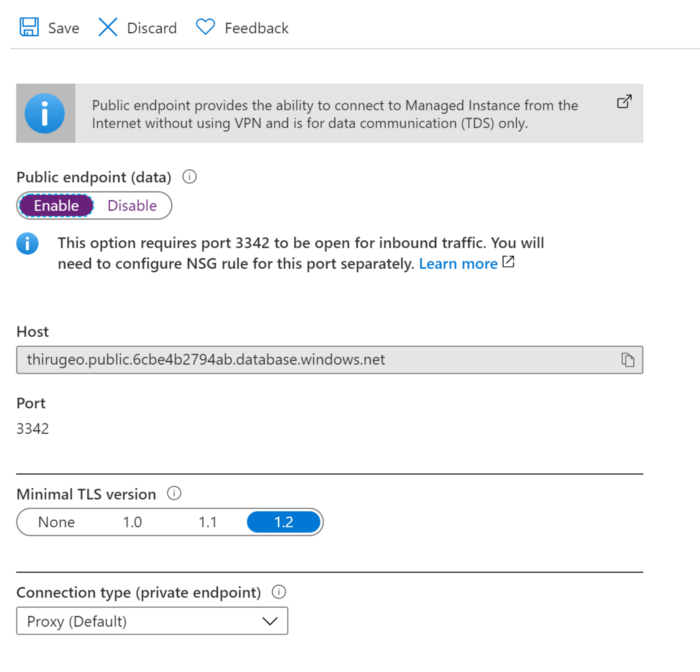 Save Discard Feedback

Public endpoint provides the ability to connect to Managed Instance from the Internet without using VPN and is for data communication (TDS) only.

Public endpoint (data)

Enable Disable

This option requires port 3342 to be open for inbound traffic. You will need to configure NSG rule for this port separately. Learn more

Host

thirugeo.public.6cbe4b2794ab.database.windows.net

Port

3342

Minimal TLS version

None 1.0 1.1 1.2

Connection type (private endpoint)

Proxy (Default)